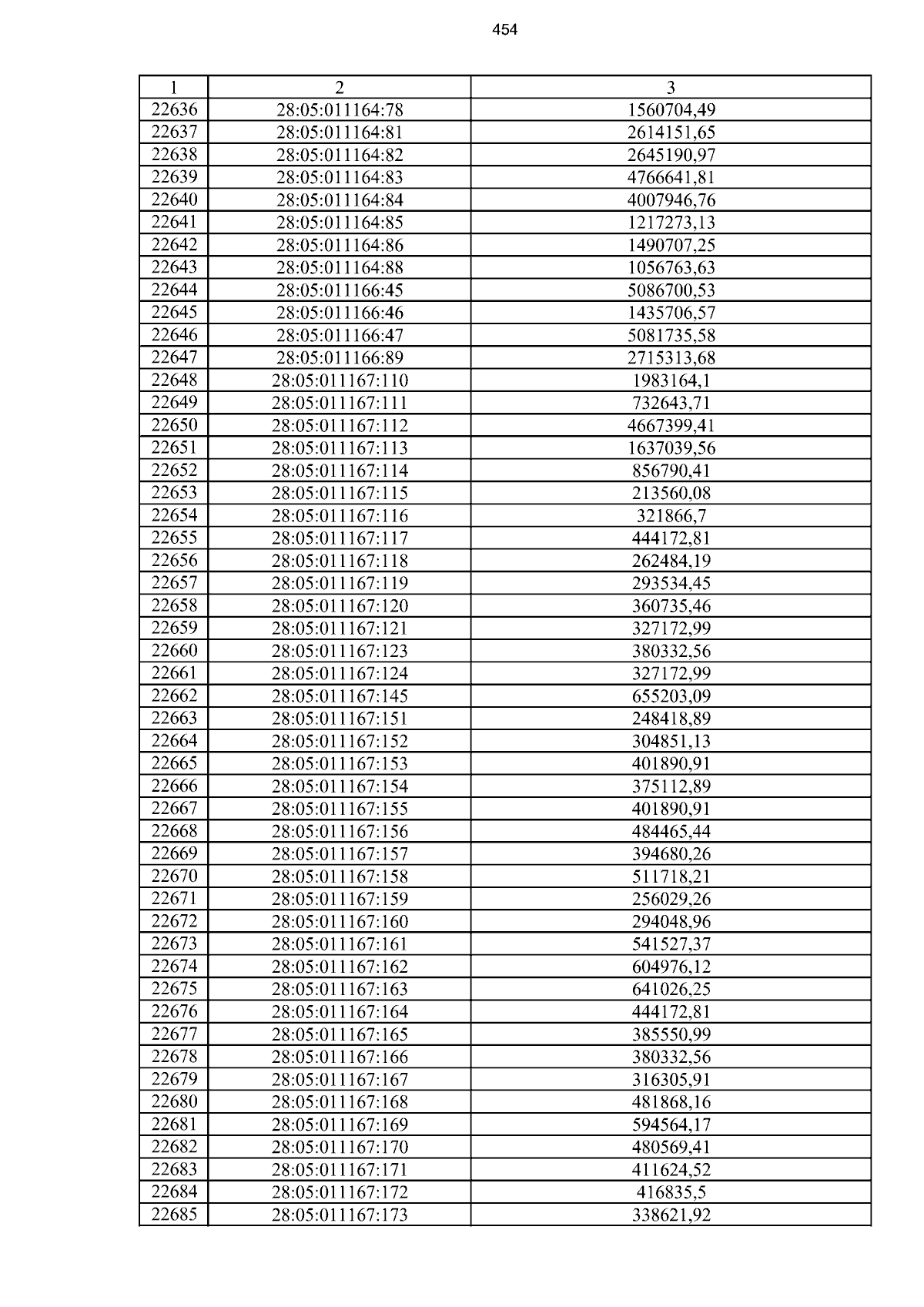 454

| 1 | 2 | 3 |
|---|---|---|
| 22636 | 28:05:011164:78 | 1560704,49 |
| 22637 | 28:05:011164:81 | 2614151,65 |
| 22638 | 28:05:011164:82 | 2645190,97 |
| 22639 | 28:05:011164:83 | 4766641,81 |
| 22640 | 28:05:011164:84 | 4007946,76 |
| 22641 | 28:05:011164:85 | 1217273,13 |
| 22642 | 28:05:011164:86 | 1490707,25 |
| 22643 | 28:05:011164:88 | 1056763,63 |
| 22644 | 28:05:011166:45 | 5086700,53 |
| 22645 | 28:05:011166:46 | 1435706,57 |
| 22646 | 28:05:011166:47 | 5081735,58 |
| 22647 | 28:05:011166:89 | 2715313,68 |
| 22648 | 28:05:011167:110 | 1983164,1 |
| 22649 | 28:05:011167:111 | 732643,71 |
| 22650 | 28:05:011167:112 | 4667399,41 |
| 22651 | 28:05:011167:113 | 1637039,56 |
| 22652 | 28:05:011167:114 | 856790,41 |
| 22653 | 28:05:011167:115 | 213560,08 |
| 22654 | 28:05:011167:116 | 321866,7 |
| 22655 | 28:05:011167:117 | 444172,81 |
| 22656 | 28:05:011167:118 | 262484,19 |
| 22657 | 28:05:011167:119 | 293534,45 |
| 22658 | 28:05:011167:120 | 360735,46 |
| 22659 | 28:05:011167:121 | 327172,99 |
| 22660 | 28:05:011167:123 | 380332,56 |
| 22661 | 28:05:011167:124 | 327172,99 |
| 22662 | 28:05:011167:145 | 655203,09 |
| 22663 | 28:05:011167:151 | 248418,89 |
| 22664 | 28:05:011167:152 | 304851,13 |
| 22665 | 28:05:011167:153 | 401890,91 |
| 22666 | 28:05:011167:154 | 375112,89 |
| 22667 | 28:05:011167:155 | 401890,91 |
| 22668 | 28:05:011167:156 | 484465,44 |
| 22669 | 28:05:011167:157 | 394680,26 |
| 22670 | 28:05:011167:158 | 511718,21 |
| 22671 | 28:05:011167:159 | 256029,26 |
| 22672 | 28:05:011167:160 | 294048,96 |
| 22673 | 28:05:011167:161 | 541527,37 |
| 22674 | 28:05:011167:162 | 604976,12 |
| 22675 | 28:05:011167:163 | 641026,25 |
| 22676 | 28:05:011167:164 | 444172,81 |
| 22677 | 28:05:011167:165 | 385550,99 |
| 22678 | 28:05:011167:166 | 380332,56 |
| 22679 | 28:05:011167:167 | 316305,91 |
| 22680 | 28:05:011167:168 | 481868,16 |
| 22681 | 28:05:011167:169 | 594564,17 |
| 22682 | 28:05:011167:170 | 480569,41 |
| 22683 | 28:05:011167:171 | 411624,52 |
| 22684 | 28:05:011167:172 | 416835,5 |
| 22685 | 28:05:011167:173 | 338621,92 |